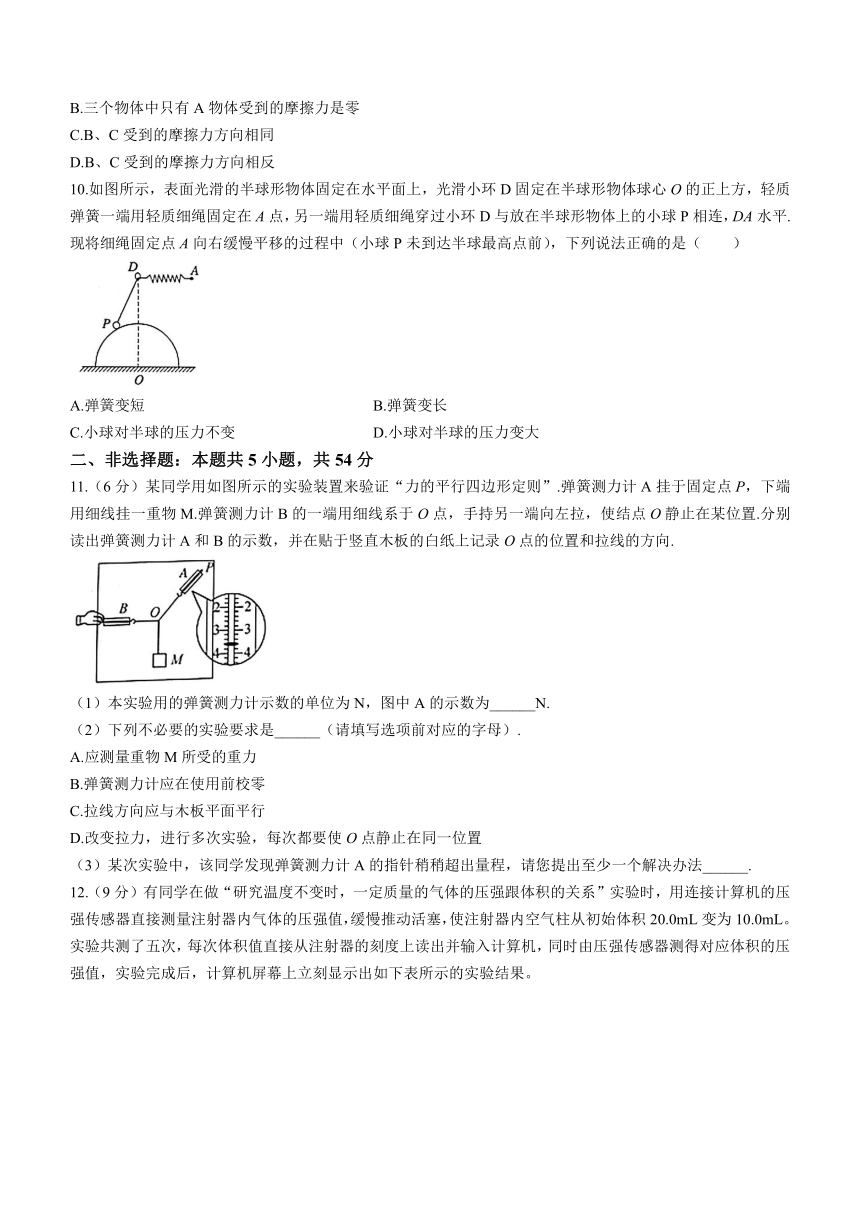 B.三个物体中只有 A 物体受到的摩擦力是零

C.B、C 受到的摩擦力方向相同

D.B、C 受到的摩擦力方向相反

10.如图所示，表面光滑的半球形物体固定在水平面上，光滑小环 D 固定在半球形物体球心 $O$ 的正上方，轻质弹簧一端用轻质细绳固定在 $A$ 点，另一端用轻质细绳穿过小环 D 与放在半球形物体上的小球 P 相连，$DA$ 水平.现将细绳固定点 $A$ 向右缓慢平移的过程中（小球 P 未到达半球最高点前），下列说法正确的是（　　）

D A P O

A.弹簧变短

B.弹簧变长

C.小球对半球的压力不变

D.小球对半球的压力变大

二、非选择题：本题共 5 小题，共 54 分

11.（6 分）某同学用如图所示的实验装置来验证“力的平行四边形定则”.弹簧测力计 A 挂于固定点 $P$，下端用细线挂一重物 M.弹簧测力计 B 的一端用细线系于 $O$ 点，手持另一端向左拉，使结点 $O$ 静止在某位置.分别读出弹簧测力计 A 和 B 的示数，并在贴于竖直木板的白纸上记录 $O$ 点的位置和拉线的方向.

A P B O M 2 2 3 3 4 4

（1）本实验用的弹簧测力计示数的单位为 N，图中 A 的示数为______N.

（2）下列不必要的实验要求是______（请填写选项前对应的字母）.

A.应测量重物 M 所受的重力

B.弹簧测力计应在使用前校零

C.拉线方向应与木板平面平行

D.改变拉力，进行多次实验，每次都要使 $O$ 点静止在同一位置

（3）某次实验中，该同学发现弹簧测力计 A 的指针稍稍超出量程，请您提出至少一个解决办法______.

12.（9 分）有同学在做“研究温度不变时，一定质量的气体的压强跟体积的关系”实验时，用连接计算机的压强传感器直接测量注射器内气体的压强值，缓慢推动活塞，使注射器内空气柱从初始体积 20.0mL 变为 10.0mL。实验共测了五次，每次体积值直接从注射器的刻度上读出并输入计算机，同时由压强传感器测得对应体积的压强值，实验完成后，计算机屏幕上立刻显示出如下表所示的实验结果。